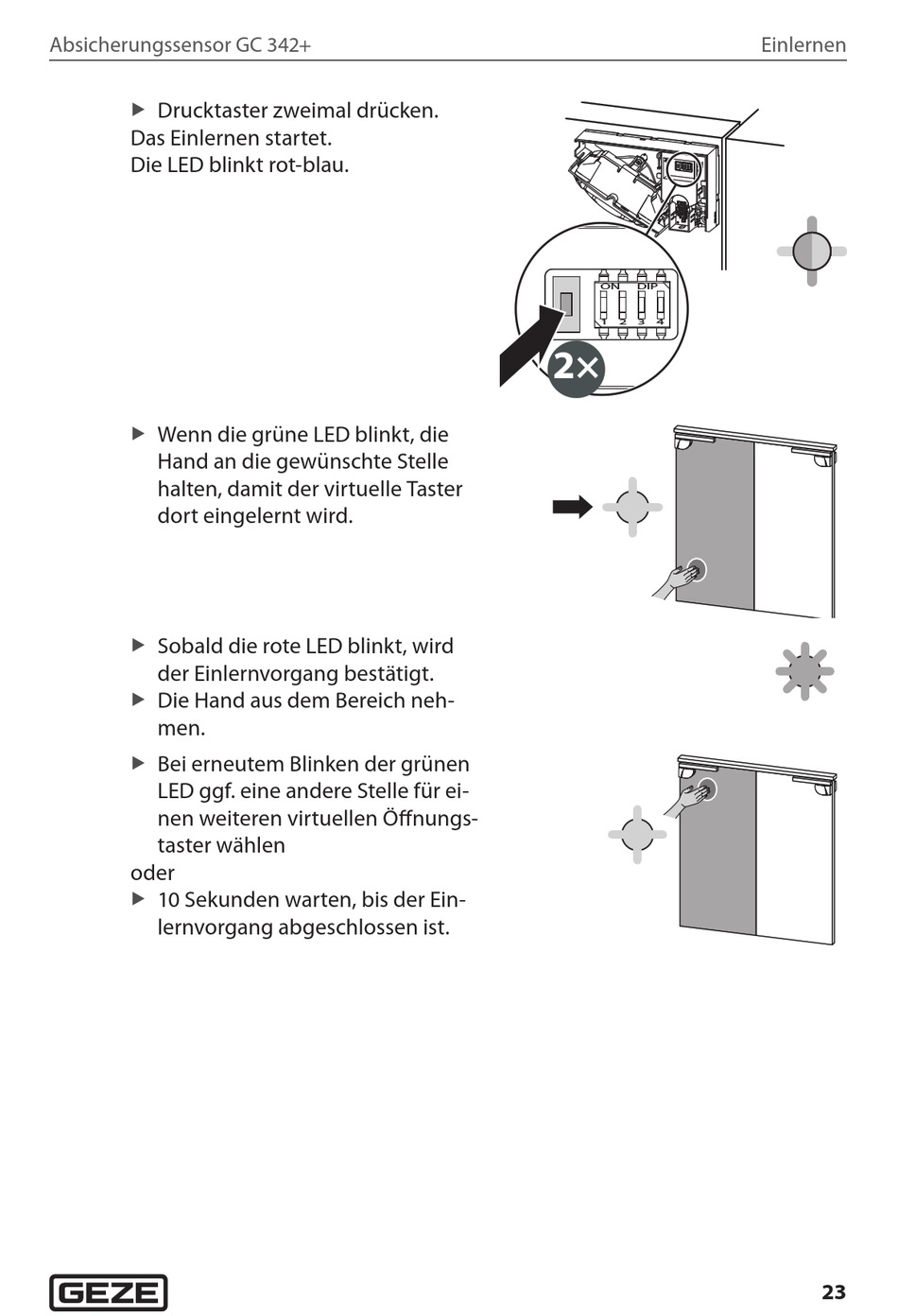 Absicherungssensor GC 342+

Einlernen

▶ Drucktaster zweimal drücken.
Das Einlernen startet.
Die LED blinkt rot-blau.

ON DIP
1 2 3 4

2×

▶ Wenn die grüne LED blinkt, die Hand an die gewünschte Stelle halten, damit der virtuelle Taster dort eingelernt wird.

▶ Sobald die rote LED blinkt, wird der Einlernvorgang bestätigt.
▶ Die Hand aus dem Bereich nehmen.

▶ Bei erneutem Blinken der grünen LED ggf. eine andere Stelle für einen weiteren virtuellen Öffnungstaster wählen
oder
▶ 10 Sekunden warten, bis der Einlernvorgang abgeschlossen ist.

GEZE

23